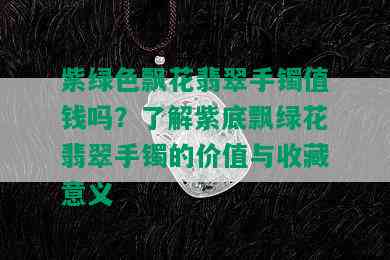 紫绿色飘花翡翠手镯值钱吗？了解紫底飘绿花翡翠手镯的价值与收藏意义